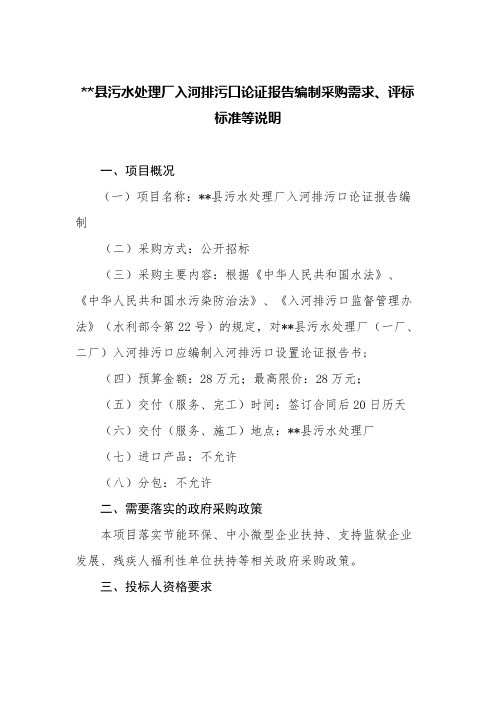 **县污水处理厂入河排污口论证报告编制采购需求、评标标准等说明

一、项目概况

（一）项目名称：**县污水处理厂入河排污口论证报告编制

（二）采购方式：公开招标

（三）采购主要内容：根据《中华人民共和国水法》、《中华人民共和国水污染防治法》、《入河排污口监督管理办法》（水利部令第22号）的规定，对**县污水处理厂（一厂、二厂）入河排污口应编制入河排污口设置论证报告书；

（四）预算金额：28万元；最高限价：28万元；

（五）交付（服务、完工）时间：签订合同后20日历天

（六）交付（服务、施工）地点：**县污水处理厂

（七）进口产品：不允许

（八）分包：不允许

二、需要落实的政府采购政策

本项目落实节能环保、中小微型企业扶持、支持监狱企业发展、残疾人福利性单位扶持等相关政府采购政策。

三、投标人资格要求